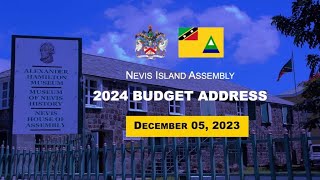 ALEXANDER HAMILTON MUSEUM

MUSEUM OF NEVIS HISTORY

NEVIS HOUSE OF ASSEMBLY

NEVIS ISLAND ASSEMBLY

2024 BUDGET ADDRESS

DECEMBER 05, 2023